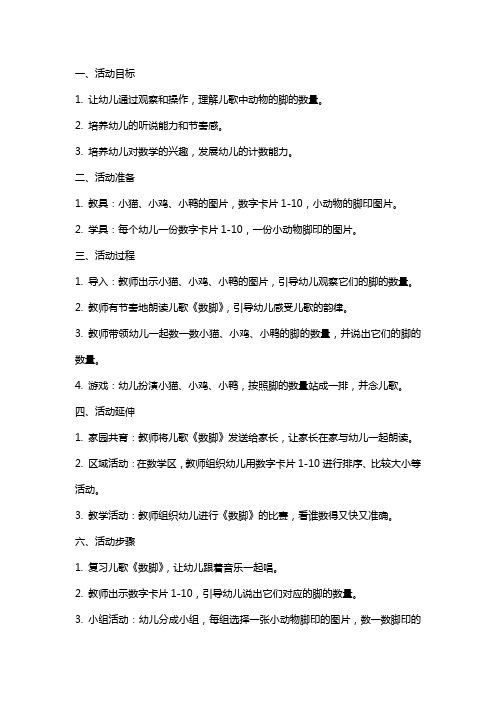 一、活动目标

1. 让幼儿通过观察和操作，理解儿歌中动物的脚的数量。

2. 培养幼儿的听说能力和节奏感。

3. 培养幼儿对数学的兴趣，发展幼儿的计数能力。

二、活动准备

1. 教具：小猫、小鸡、小鸭的图片，数字卡片 1-10，小动物的脚印图片。

2. 学具：每个幼儿一份数字卡片 1-10，一份小动物脚印的图片。

三、活动过程

1. 导入：教师出示小猫、小鸡、小鸭的图片，引导幼儿观察它们的脚的数量。

2. 教师有节奏地朗读儿歌《数脚》，引导幼儿感受儿歌的韵律。

3. 教师带领幼儿一起数一数小猫、小鸡、小鸭的脚的数量，并说出它们的脚的数量。

4. 游戏：幼儿扮演小猫、小鸡、小鸭，按照脚的数量站成一排，并念儿歌。

四、活动延伸

1. 家园共育：教师将儿歌《数脚》发送给家长，让家长在家与幼儿一起朗读。

2. 区域活动：在数学区，教师组织幼儿用数字卡片 1-10 进行排序、比较大小等活动。

3. 教学活动：教师组织幼儿进行《数脚》的比赛，看谁数得又快又准确。

六、活动步骤

1. 复习儿歌《数脚》，让幼儿跟着音乐一起唱。

2. 教师出示数字卡片 1-10，引导幼儿说出它们对应的脚的数量。

3. 小组活动：幼儿分成小组，每组选择一张小动物脚印的图片，数一数脚印的